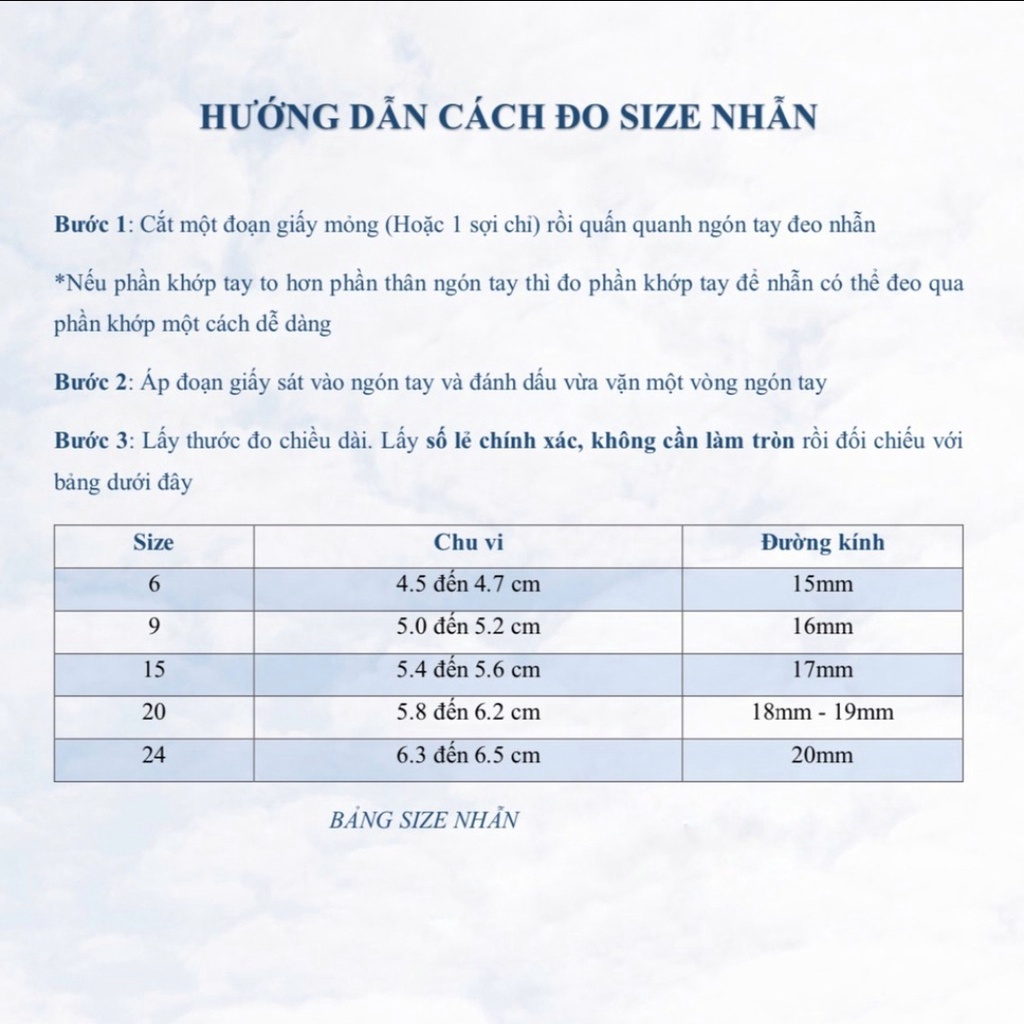 HƯỚNG DẪN CÁCH ĐO SIZE NHẪN

Bước 1: Cắt một đoạn giấy mỏng (Hoặc 1 sợi chỉ) rồi quấn quanh ngón tay đeo nhẫn

*Nếu phần khớp tay to hơn phần thân ngón tay thì đo phần khớp tay để nhẫn có thể đeo qua phần khớp một cách dễ dàng

Bước 2: Áp đoạn giấy sát vào ngón tay và đánh dấu vừa vặn một vòng ngón tay

Bước 3: Lấy thước đo chiều dài. Lấy số lẻ chính xác, không cần làm tròn rồi đối chiếu với bảng dưới đây

| Size | Chu vi | Đường kính |
|---|---|---|
| 6 | 4.5 đến 4.7 cm | 15mm |
| 9 | 5.0 đến 5.2 cm | 16mm |
| 15 | 5.4 đến 5.6 cm | 17mm |
| 20 | 5.8 đến 6.2 cm | 18mm - 19mm |
| 24 | 6.3 đến 6.5 cm | 20mm |

BẢNG SIZE NHẪN